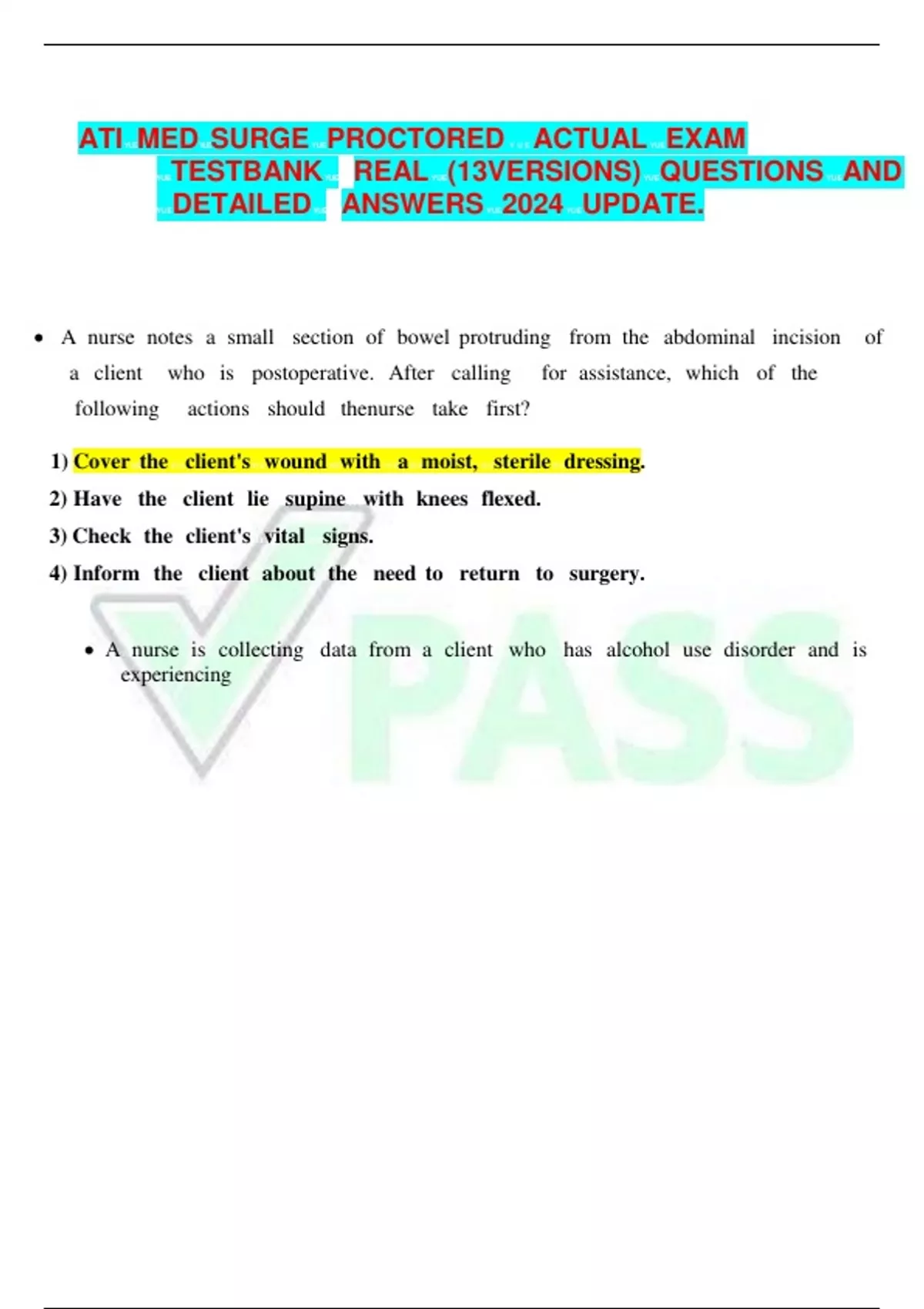 ATI MED SURGE PROCTORED ACTUAL EXAM TESTBANK REAL (13VERSIONS) QUESTIONS AND DETAILED ANSWERS 2024 UPDATE.

• A nurse notes a small section of bowel protruding from the abdominal incision of a client who is postoperative. After calling for assistance, which of the following actions should thenurse take first?

1) Cover the client's wound with a moist, sterile dressing.
2) Have the client lie supine with knees flexed.
3) Check the client's vital signs.
4) Inform the client about the need to return to surgery.

• A nurse is collecting data from a client who has alcohol use disorder and is experiencing

PASS